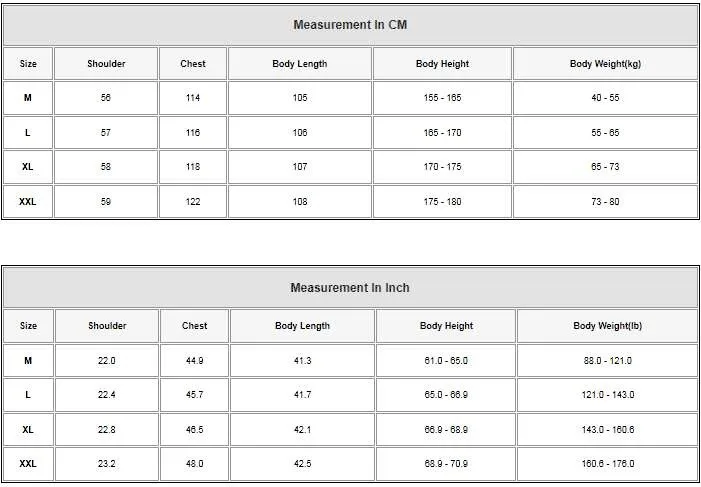 Measurement In CM

| Size | Shoulder | Chest | Body Length | Body Height | Body Weight(kg) |
|---|---|---|---|---|---|
| M | 56 | 114 | 105 | 155 - 165 | 40 - 55 |
| L | 57 | 116 | 106 | 165 - 170 | 55 - 65 |
| XL | 58 | 118 | 107 | 170 - 175 | 65 - 73 |
| XXL | 59 | 122 | 108 | 175 - 180 | 73 - 80 |

Measurement In Inch

| Size | Shoulder | Chest | Body Length | Body Height | Body Weight(lb) |
|---|---|---|---|---|---|
| M | 22.0 | 44.9 | 41.3 | 61.0 - 65.0 | 88.0 - 121.0 |
| L | 22.4 | 45.7 | 41.7 | 65.0 - 66.9 | 121.0 - 143.0 |
| XL | 22.8 | 46.5 | 42.1 | 66.9 - 68.9 | 143.0 - 160.6 |
| XXL | 23.2 | 48.0 | 42.5 | 68.9 - 70.9 | 160.6 - 176.0 |